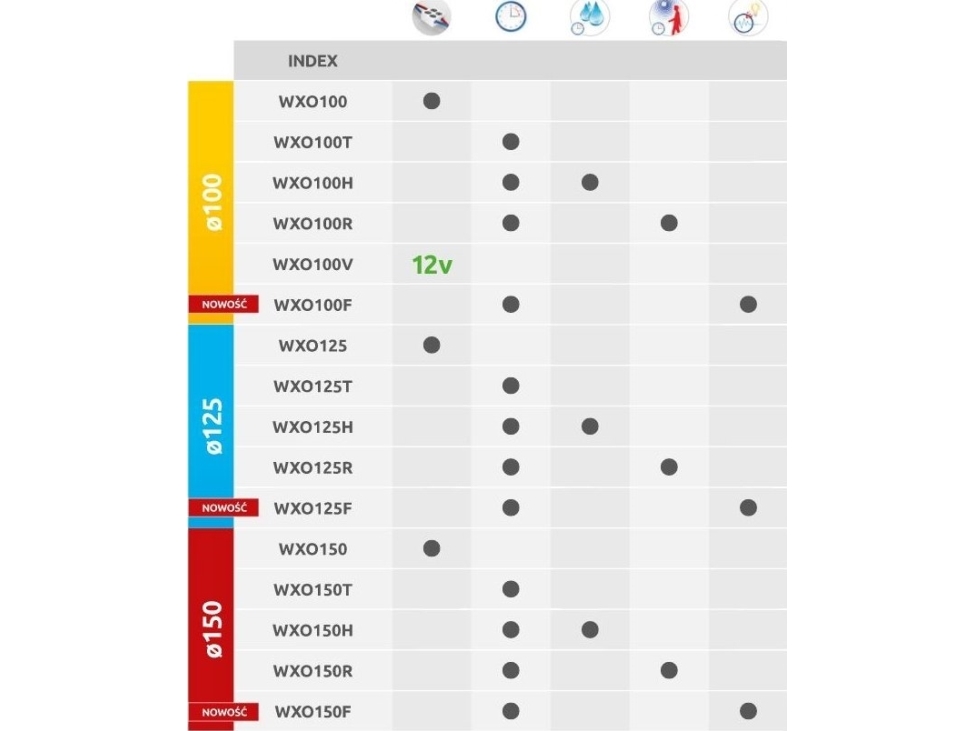 | | INDEX | | | | | |
|---|---|---|---|---|---|---|
| ø100 | WXO100 | ● | | | | |
| | WXO100T | | ● | | | |
| | WXO100H | | ● | ● | | |
| | WXO100R | | ● | | ● | |
| | WXO100V | 12v | | | | |
| NOWOŚĆ | WXO100F | | ● | | | ● |
| ø125 | WXO125 | ● | | | | |
| | WXO125T | | ● | | | |
| | WXO125H | | ● | ● | | |
| | WXO125R | | ● | | ● | |
| NOWOŚĆ | WXO125F | | ● | | | ● |
| ø150 | WXO150 | ● | | | | |
| | WXO150T | | ● | | | |
| | WXO150H | | ● | ● | | |
| | WXO150R | | ● | | ● | |
| NOWOŚĆ | WXO150F | | ● | | | ● |